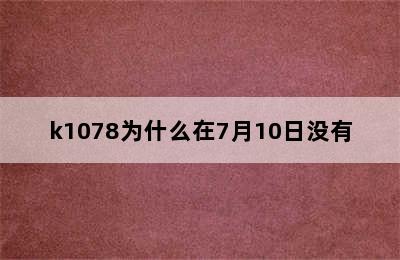 k1078为什么在7月10日没有